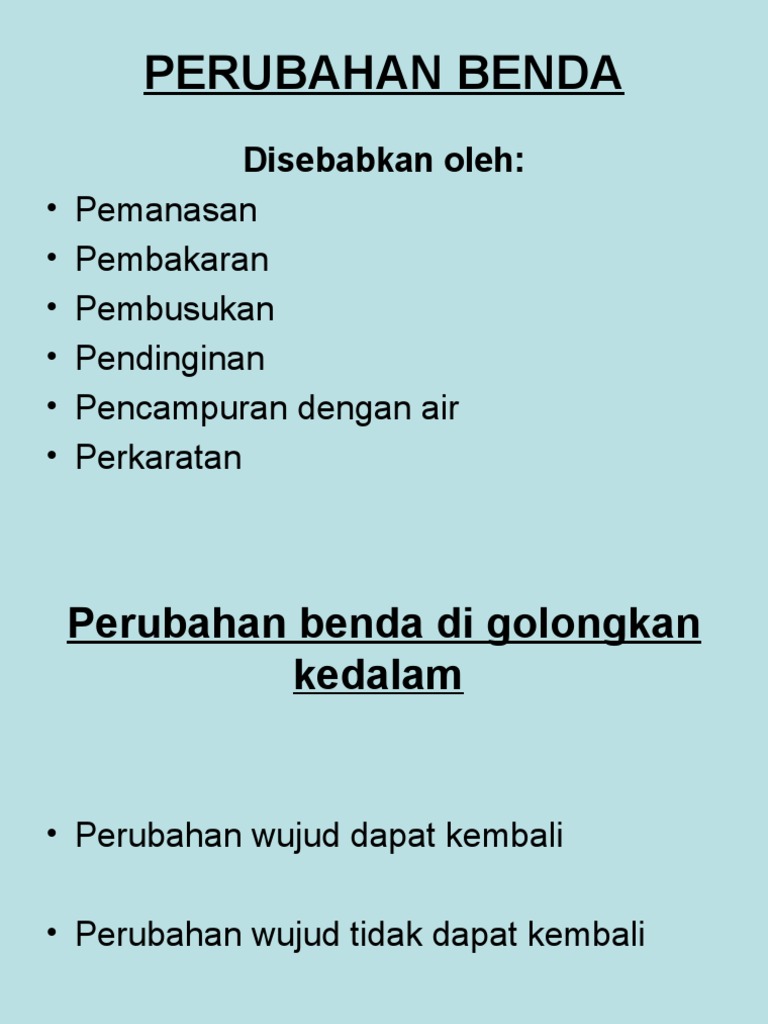 PERUBAHAN BENDA

Disebabkan oleh:
• Pemanasan
• Pembakaran
• Pembusukan
• Pendinginan
• Pencampuran dengan air
• Perkaratan

Perubahan benda di golongkan kedalam

• Perubahan wujud dapat kembali

• Perubahan wujud tidak dapat kembali